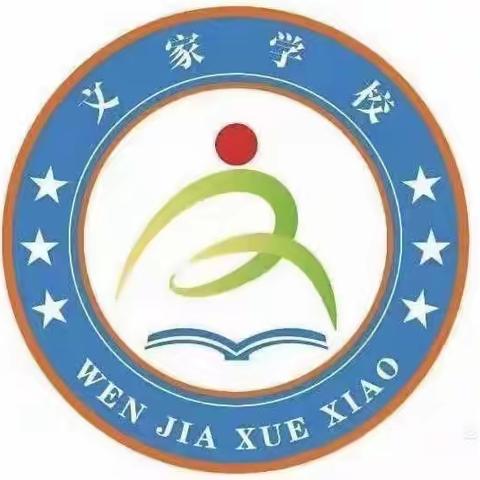 文家学校

WEN JIA XUE XIAO